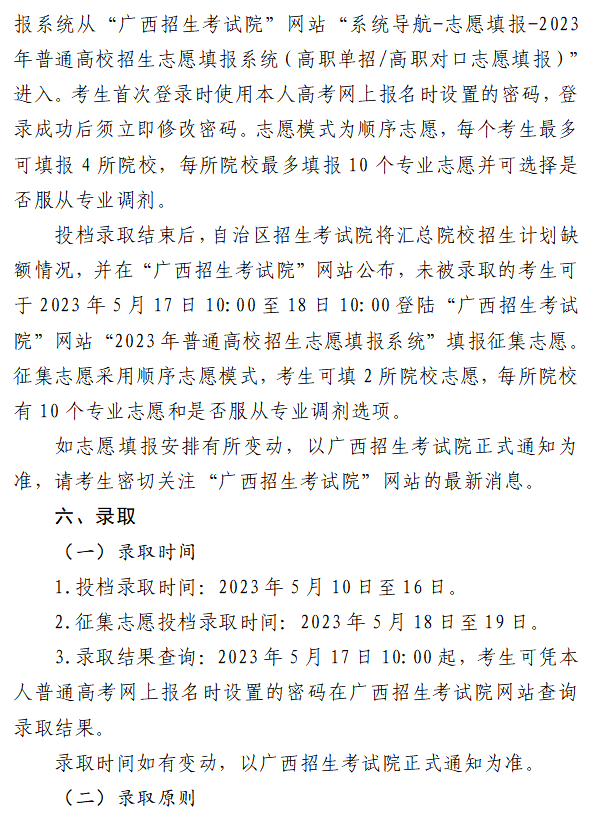 报系统从“广西招生考试院”网站“系统导航-志愿填报-2023年普通高校招生志愿填报系统（高职单招/高职对口志愿填报）”进入。考生首次登录时使用本人高考网上报名时设置的密码，登录成功后须立即修改密码。志愿模式为顺序志愿，每个考生最多可填报 4 所院校，每所院校最多填报 10 个专业志愿并可选择是否服从专业调剂。

投档录取结束后，自治区招生考试院将汇总院校招生计划缺额情况，并在“广西招生考试院”网站公布，未被录取的考生可于 2023 年 5 月 17 日 10:00 至 18 日 10:00 登陆“广西招生考试院”网站“2023 年普通高校招生志愿填报系统”填报征集志愿。征集志愿采用顺序志愿模式，考生可填 2 所院校志愿，每所院校有 10 个专业志愿和是否服从专业调剂选项。

如志愿填报安排有所变动，以广西招生考试院正式通知为准，请考生密切关注“广西招生考试院”网站的最新消息。

六、录取

（一）录取时间

1.投档录取时间：2023 年 5 月 10 日至 16 日。

2.征集志愿投档录取时间：2023 年 5 月 18 日至 19 日。

3.录取结果查询：2023 年 5 月 17 日 10:00 起，考生可凭本人普通高考网上报名时设置的密码在广西招生考试院网站查询录取结果。

录取时间如有变动，以广西招生考试院正式通知为准。

（二）录取原则